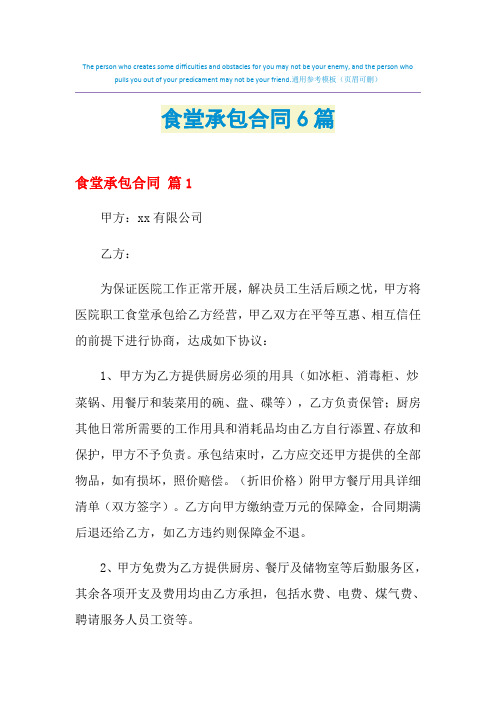 The person who creates some difficulties and obstacles for you may not be your enemy, and the person who pulls you out of your predicament may not be your friend.通用参考模板（页眉可删）

食堂承包合同6篇

食堂承包合同 篇1

甲方：xx有限公司

乙方：

为保证医院工作正常开展，解决员工生活后顾之忧，甲方将医院职工食堂承包给乙方经营，甲乙双方在平等互惠、相互信任的前提下进行协商，达成如下协议：

1、甲方为乙方提供厨房必须的用具（如冰柜、消毒柜、炒菜锅、用餐厅和装菜用的碗、盘、碟等），乙方负责保管；厨房其他日常所需要的工作用具和消耗品均由乙方自行添置、存放和保护，甲方不予负责。承包结束时，乙方应交还甲方提供的全部物品，如有损坏，照价赔偿。（折旧价格）附甲方餐厅用具详细清单（双方签字）。乙方向甲方缴纳壹万元的保障金，合同期满后退还给乙方，如乙方违约则保障金不退。

2、甲方免费为乙方提供厨房、餐厅及储物室等后勤服务区，其余各项开支及费用均由乙方承担，包括水费、电费、煤气费、聘请服务人员工资等。